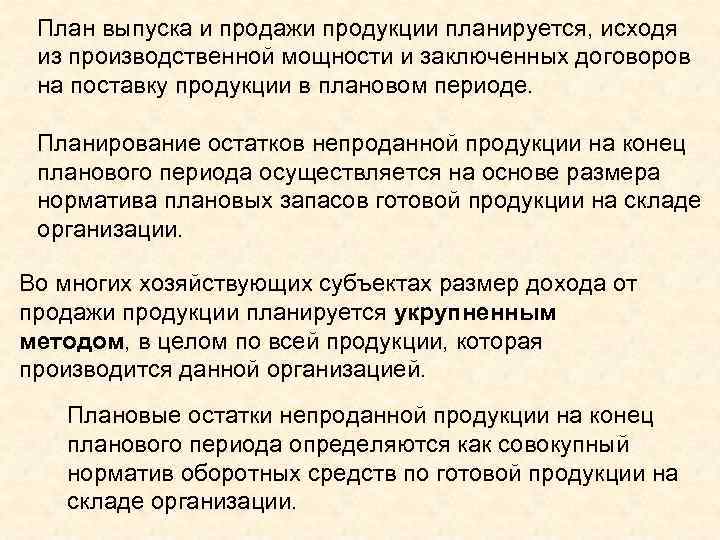 План выпуска и продажи продукции планируется, исходя из производственной мощности и заключенных договоров на поставку продукции в плановом периоде.

Планирование остатков непроданной продукции на конец планового периода осуществляется на основе размера норматива плановых запасов готовой продукции на складе организации.

Во многих хозяйствующих субъектах размер дохода от продажи продукции планируется укрупненным методом, в целом по всей продукции, которая производится данной организацией.

Плановые остатки непроданной продукции на конец планового периода определяются как совокупный норматив оборотных средств по готовой продукции на складе организации.